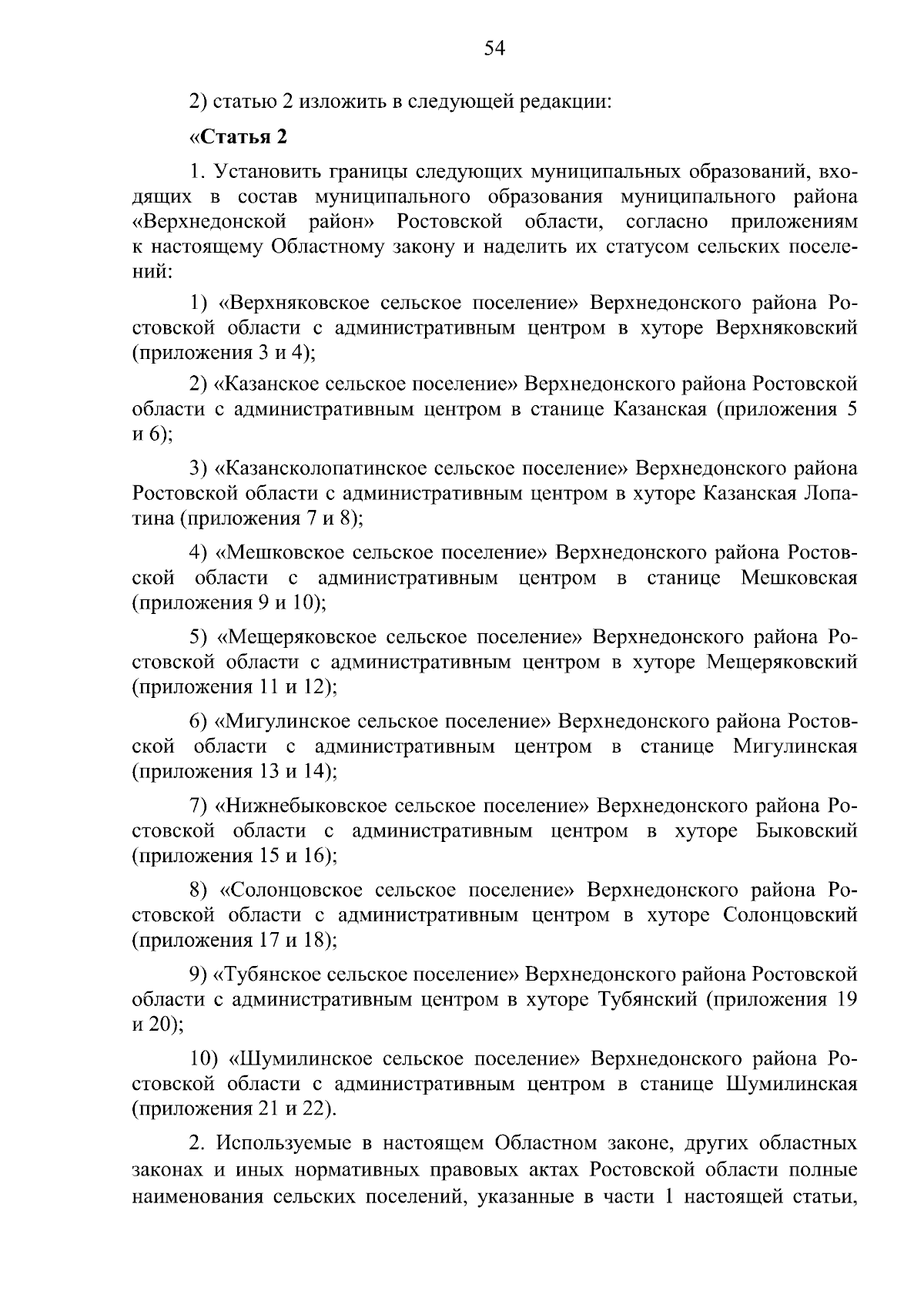 54

2) статью 2 изложить в следующей редакции:

«Статья 2

1. Установить границы следующих муниципальных образований, входящих в состав муниципального образования муниципального района «Верхнедонской район» Ростовской области, согласно приложениям к настоящему Областному закону и наделить их статусом сельских поселений:

1) «Верхняковское сельское поселение» Верхнедонского района Ростовской области с административным центром в хуторе Верхняковский (приложения 3 и 4);

2) «Казанское сельское поселение» Верхнедонского района Ростовской области с административным центром в станице Казанская (приложения 5 и 6);

3) «Казансколопатинское сельское поселение» Верхнедонского района Ростовской области с административным центром в хуторе Казанская Лопатина (приложения 7 и 8);

4) «Мешковское сельское поселение» Верхнедонского района Ростовской области с административным центром в станице Мешковская (приложения 9 и 10);

5) «Мещеряковское сельское поселение» Верхнедонского района Ростовской области с административным центром в хуторе Мещеряковский (приложения 11 и 12);

6) «Мигулинское сельское поселение» Верхнедонского района Ростовской области с административным центром в станице Мигулинская (приложения 13 и 14);

7) «Нижнебыковское сельское поселение» Верхнедонского района Ростовской области с административным центром в хуторе Быковский (приложения 15 и 16);

8) «Солонцовское сельское поселение» Верхнедонского района Ростовской области с административным центром в хуторе Солонцовский (приложения 17 и 18);

9) «Тубянское сельское поселение» Верхнедонского района Ростовской области с административным центром в хуторе Тубянский (приложения 19 и 20);

10) «Шумилинское сельское поселение» Верхнедонского района Ростовской области с административным центром в станице Шумилинская (приложения 21 и 22).

2. Используемые в настоящем Областном законе, других областных законах и иных нормативных правовых актах Ростовской области полные наименования сельских поселений, указанные в части 1 настоящей статьи,